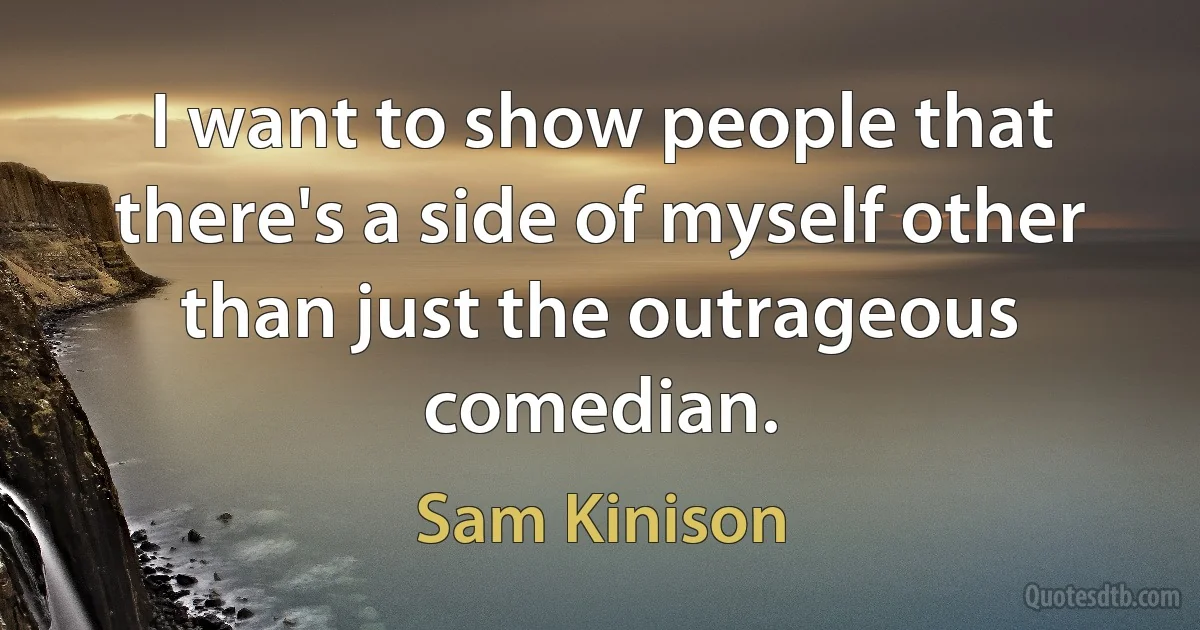 I want to show people that there's a side of myself other than just the outrageous comedian.

Sam Kinison

Quotesdtb.com